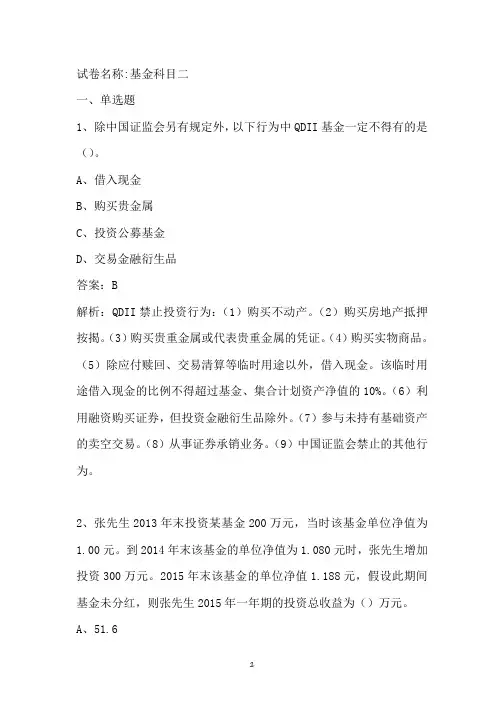 试卷名称:基金科目二

一、单选题

1、除中国证监会另有规定外，以下行为中 QDII 基金一定不得有的是（）。

A、借入现金

B、购买贵金属

C、投资公募基金

D、交易金融衍生品

答案：B

解析：QDII 禁止投资行为：（1）购买不动产。（2）购买房地产抵押按揭。（3）购买贵重金属或代表贵重金属的凭证。（4）购买实物商品。（5）除应付赎回、交易清算等临时用途以外，借入现金。该临时用途借入现金的比例不得超过基金、集合计划资产净值的 10%。（6）利用融资购买证券，但投资金融衍生品除外。（7）参与未持有基础资产的卖空交易。（8）从事证券承销业务。（9）中国证监会禁止的其他行为。

2、张先生 2013 年末投资某基金 200 万元，当时该基金单位净值为 1.00 元。到 2014 年末该基金的单位净值为 1.080 元时，张先生增加投资 300 万元。2015 年末该基金的单位净值 1.188 元，假设此期间基金未分红，则张先生 2015 年一年期的投资总收益为（）万元。

A、51.6

2